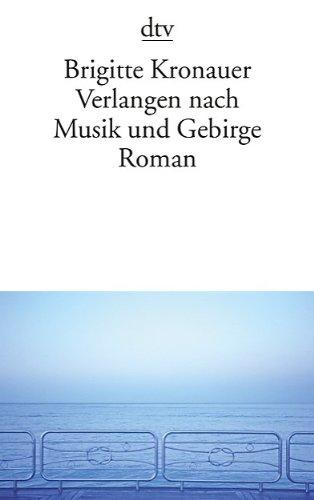 dtv

Brigitte Kronauer
Verlangen nach
Musik und Gebirge
Roman